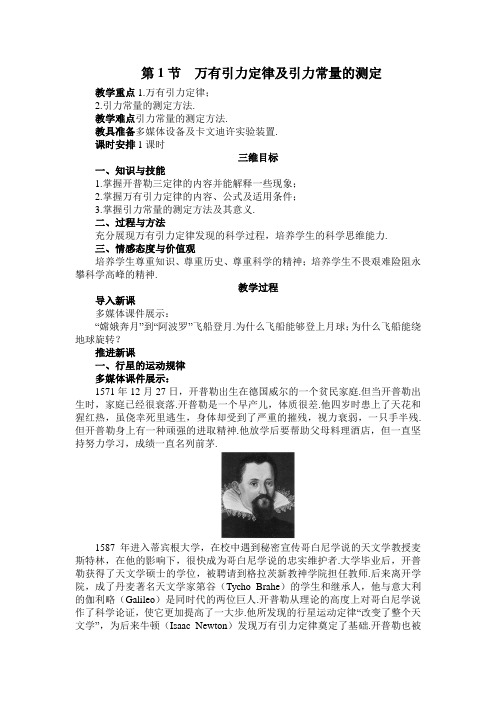 第 1 节　万有引力定律及引力常量的测定

教学重点 1.万有引力定律；
2.引力常量的测定方法.
教学难点引力常量的测定方法.
教具准备多媒体设备及卡文迪许实验装置.
课时安排 1 课时

三维目标

一、知识与技能
1.掌握开普勒三定律的内容并能解释一些现象；
2.掌握万有引力定律的内容、公式及适用条件；
3.掌握引力常量的测定方法及其意义.
二、过程与方法
充分展现万有引力定律发现的科学过程，培养学生的科学思维能力.
三、情感态度与价值观
培养学生尊重知识、尊重历史、尊重科学的精神；培养学生不畏艰难险阻永攀科学高峰的精神.

教学过程

导入新课
多媒体课件展示：
“嫦娥奔月”到“阿波罗”飞船登月.为什么飞船能够登上月球；为什么飞船能绕地球旋转？
推进新课
一、行星的运动规律
多媒体课件展示：
1571 年 12 月 27 日，开普勒出生在德国威尔的一个贫民家庭.但当开普勒出生时，家庭已经很衰落.开普勒是一个早产儿，体质很差.他四岁时患上了天花和猩红热，虽侥幸死里逃生，身体却受到了严重的摧残，视力衰弱，一只手半残.但开普勒身上有一种顽强的进取精神.他放学后要帮助父母料理酒店，但一直坚持努力学习，成绩一直名列前茅.

1587 年进入蒂宾根大学，在校中遇到秘密宣传哥白尼学说的天文学教授麦斯特林，在他的影响下，很快成为哥白尼学说的忠实维护者.大学毕业后，开普勒获得了天文学硕士的学位，被聘请到格拉茨新教神学院担任教师.后来离开学院，成了丹麦著名天文学家第谷（Tycho Brahe）的学生和继承人，他与意大利的伽利略（Galileo）是同时代的两位巨人.开普勒从理论的高度上对哥白尼学说作了科学论证，使它更加提高了一大步.他所发现的行星运动定律“改变了整个天文学”，为后来牛顿（Isaac Newton）发现万有引力定律奠定了基础.开普勒也被